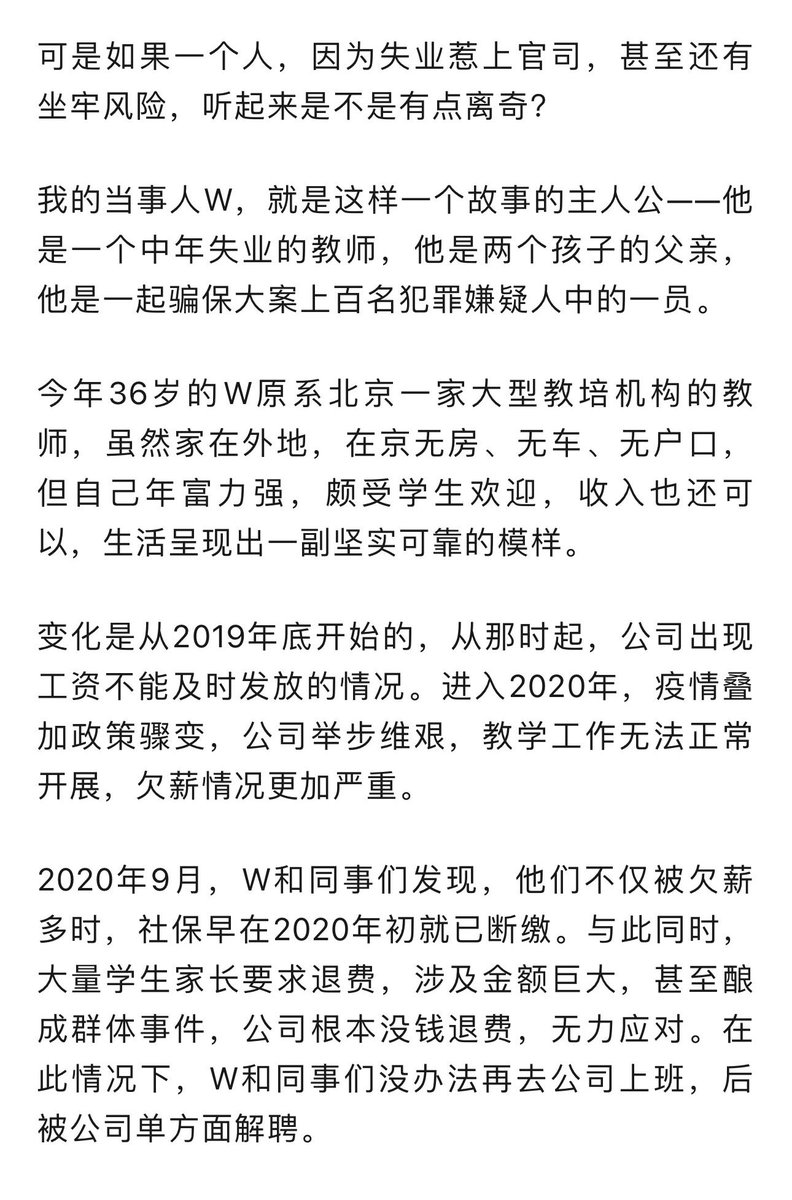 可是如果一个人，因为失业惹上官司，甚至还有坐牢风险，听起来是不是有点离奇？

我的当事人W，就是这样一个故事的主人公——他是一个中年失业的教师，他是两个孩子的父亲，他是一起骗保大案上百名犯罪嫌疑人中的一员。

今年36岁的W原系北京一家大型教培机构的教师，虽然家在外地，在京无房、无车、无户口，但自己年富力强，颇受学生欢迎，收入也还可以，生活呈现出一副坚实可靠的模样。

变化是从2019年底开始的，从那时起，公司出现工资不能及时发放的情况。进入2020年，疫情叠加政策骤变，公司举步维艰，教学工作无法正常开展，欠薪情况更加严重。

2020年9月，W和同事们发现，他们不仅被欠薪多时，社保早在2020年初就已断缴。与此同时，大量学生家长要求退费，涉及金额巨大，甚至酿成群体事件，公司根本没钱退费，无力应对。在此情况下，W和同事们没办法再去公司上班，后被公司单方面解聘。